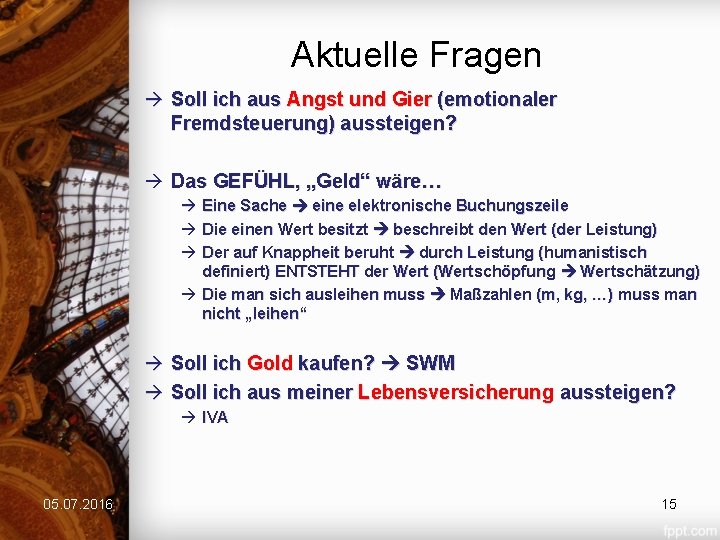 Aktuelle Fragen

→ Soll ich aus Angst und Gier (emotionaler Fremdsteuerung) aussteigen?

→ Das GEFÜHL, „Geld“ wäre…

→ Eine Sache → eine elektronische Buchungszeile

→ Die einen Wert besitzt → beschreibt den Wert (der Leistung)

→ Der auf Knappheit beruht → durch Leistung (humanistisch definiert) ENTSTEHT der Wert (Wertschöpfung → Wertschätzung)

→ Die man sich ausleihen muss → Maßzahlen (m, kg, …) muss man nicht „leihen“

→ Soll ich Gold kaufen? → SWM

→ Soll ich aus meiner Lebensversicherung aussteigen?

→ IVA

05.07.2016

15

fppt.com